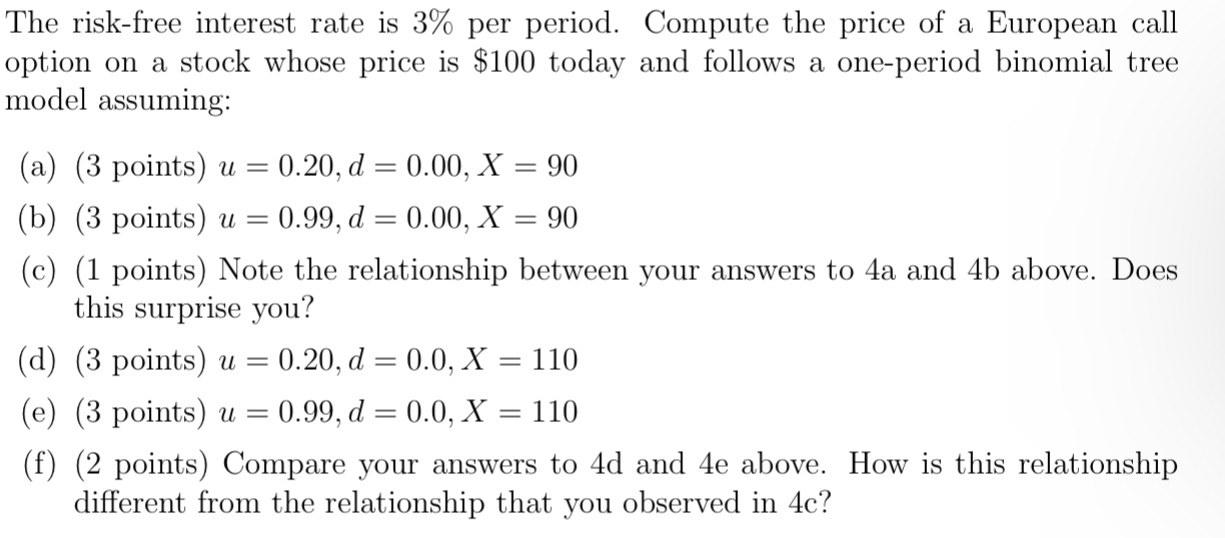 The risk-free interest rate is 3% per period. Compute the price of a European call option on a stock whose price is \$100 today and follows a one-period binomial tree model assuming:

(a) (3 points) $u = 0.20, d = 0.00, X = 90$

(b) (3 points) $u = 0.99, d = 0.00, X = 90$

(c) (1 points) Note the relationship between your answers to 4a and 4b above. Does this surprise you?

(d) (3 points) $u = 0.20, d = 0.0, X = 110$

(e) (3 points) $u = 0.99, d = 0.0, X = 110$

(f) (2 points) Compare your answers to 4d and 4e above. How is this relationship different from the relationship that you observed in 4c?